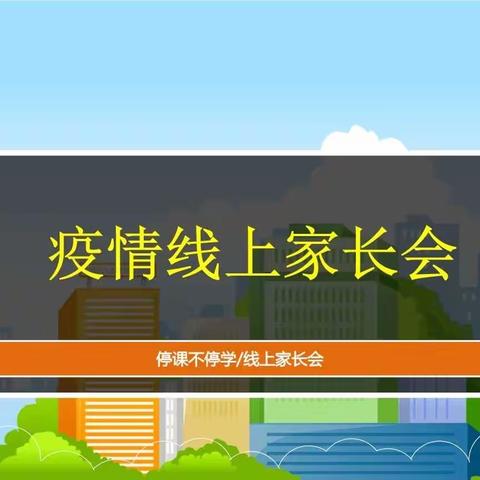 疫情线上家长会

停课不停学/线上家长会